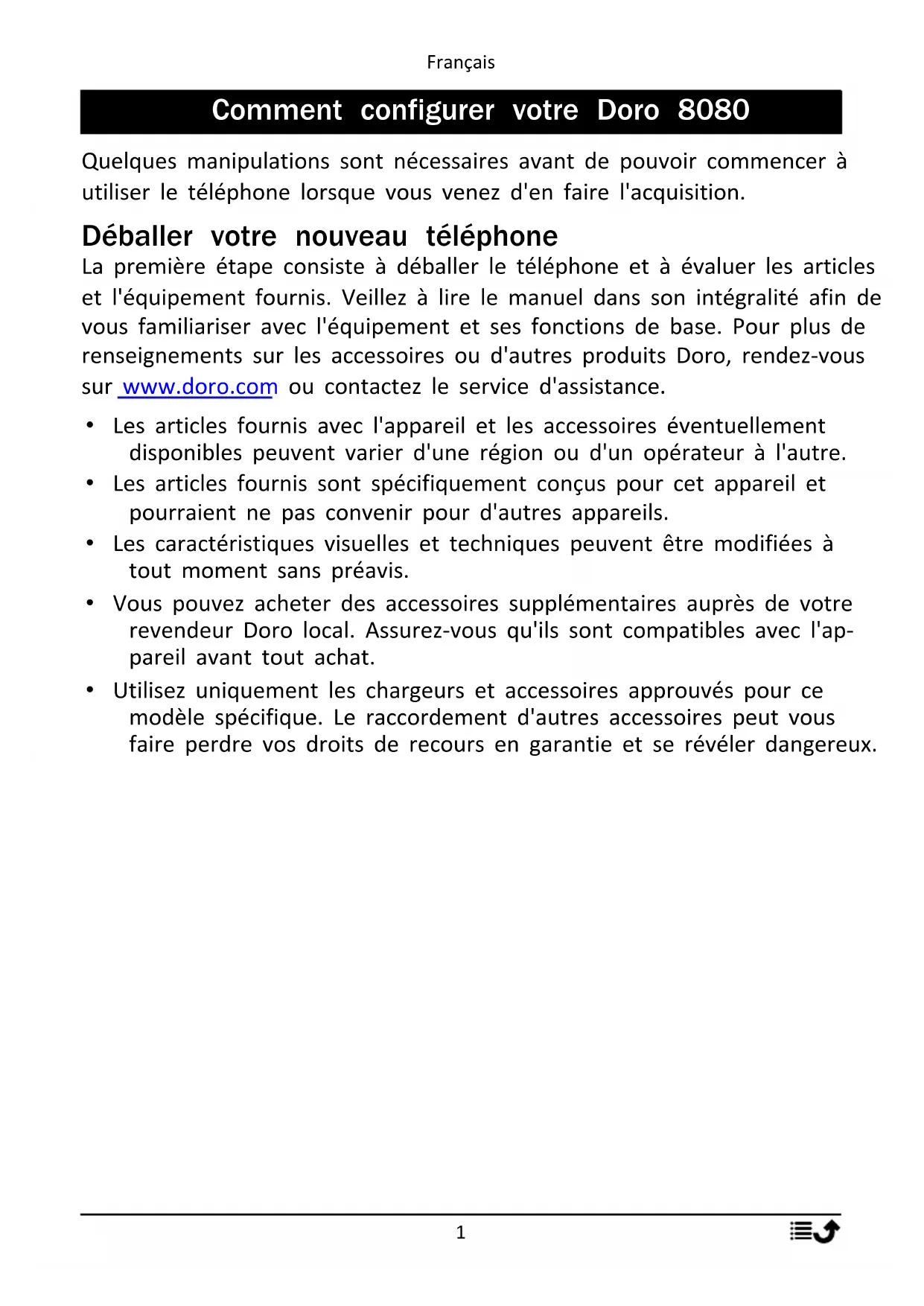 Français

Comment configurer votre Doro 8080

Quelques manipulations sont nécessaires avant de pouvoir commencer à utiliser le téléphone lorsque vous venez d'en faire l'acquisition.

Déballer votre nouveau téléphone

La première étape consiste à déballer le téléphone et à évaluer les articles et l'équipement fournis. Veillez à lire le manuel dans son intégralité afin de vous familiariser avec l'équipement et ses fonctions de base. Pour plus de renseignements sur les accessoires ou d'autres produits Doro, rendez-vous sur www.doro.com ou contactez le service d'assistance.

• Les articles fournis avec l'appareil et les accessoires éventuellement disponibles peuvent varier d'une région ou d'un opérateur à l'autre.
• Les articles fournis sont spécifiquement conçus pour cet appareil et pourraient ne pas convenir pour d'autres appareils.
• Les caractéristiques visuelles et techniques peuvent être modifiées à tout moment sans préavis.
• Vous pouvez acheter des accessoires supplémentaires auprès de votre revendeur Doro local. Assurez-vous qu'ils sont compatibles avec l'appareil avant tout achat.
• Utilisez uniquement les chargeurs et accessoires approuvés pour ce modèle spécifique. Le raccordement d'autres accessoires peut vous faire perdre vos droits de recours en garantie et se révéler dangereux.

1